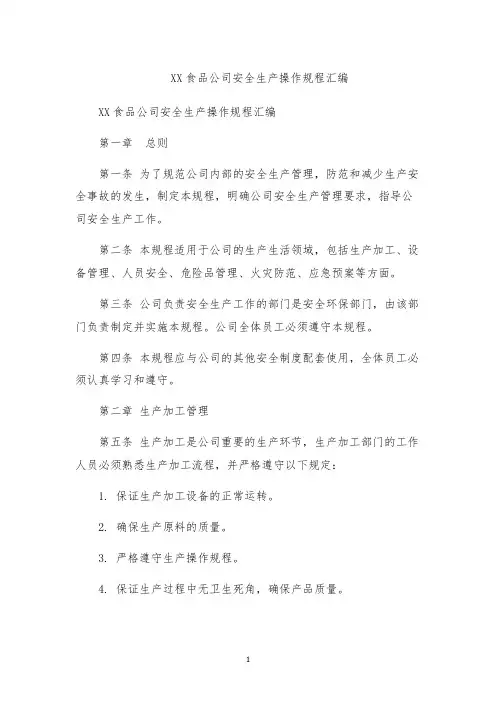 XX 食品公司安全生产操作规程汇编

XX 食品公司安全生产操作规程汇编

第一章　总则

第一条　为了规范公司内部的安全生产管理，防范和减少生产安全事故的发生，制定本规程，明确公司安全生产管理要求，指导公司安全生产工作。

第二条　本规程适用于公司的生产生活领域，包括生产加工、设备管理、人员安全、危险品管理、火灾防范、应急预案等方面。

第三条　公司负责安全生产工作的部门是安全环保部门，由该部门负责制定并实施本规程。公司全体员工必须遵守本规程。

第四条　本规程应与公司的其他安全制度配套使用，全体员工必须认真学习和遵守。

第二章　生产加工管理

第五条　生产加工是公司重要的生产环节，生产加工部门的工作人员必须熟悉生产加工流程，并严格遵守以下规定：

1. 保证生产加工设备的正常运转。

2. 确保生产原料的质量。

3. 严格遵守生产操作规程。

4. 保证生产过程中无卫生死角，确保产品质量。

1